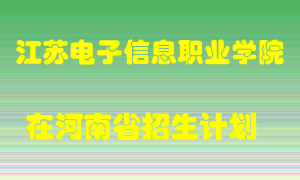 江苏电子信息职业学院

在河南省招生计划